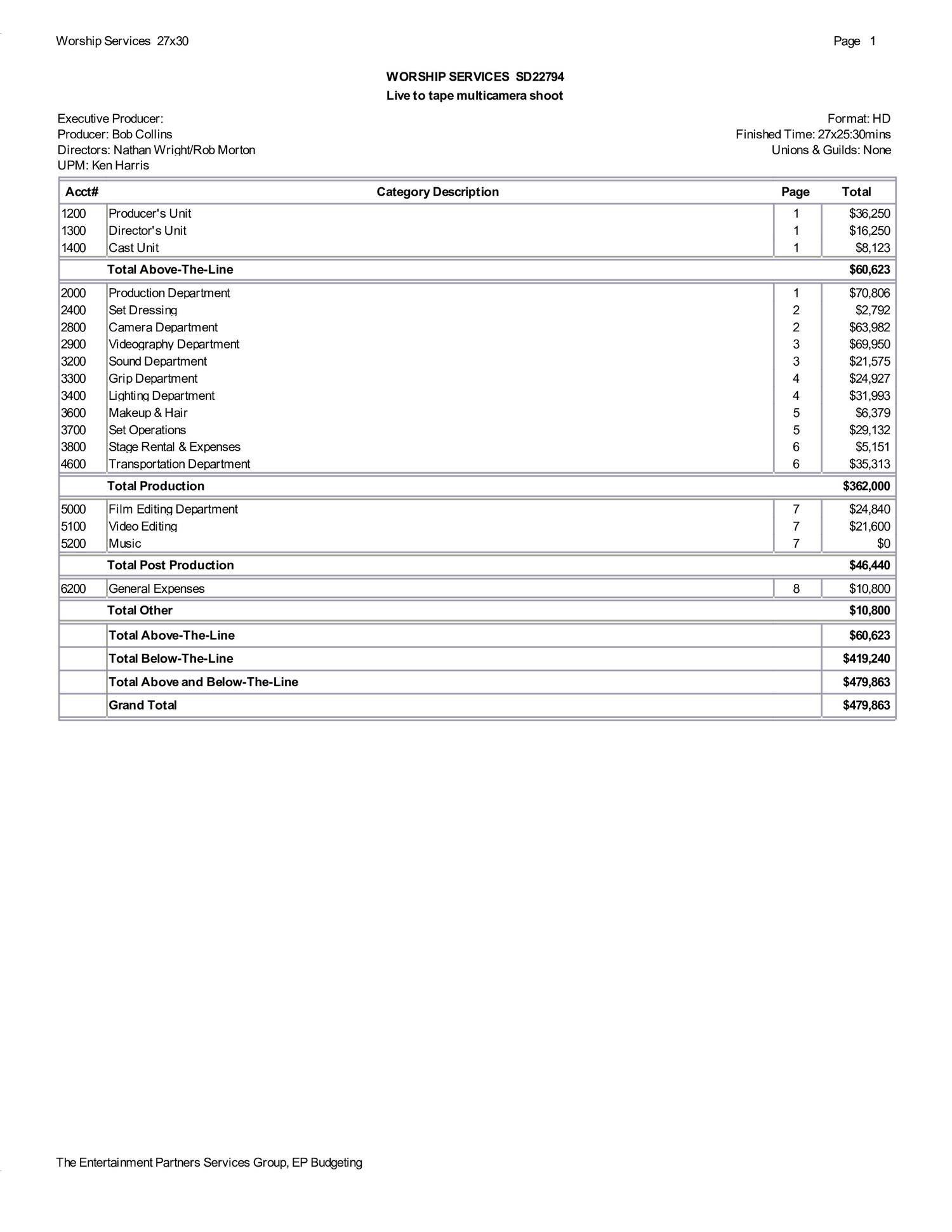 Worship Services 27x30

Page 1

WORSHIP SERVICES SD22794
Live to tape multicamera shoot

Executive Producer:
Producer: Bob Collins
Directors: Nathan Wright/Rob Morton
UPM: Ken Harris

Format: HD
Finished Time: 27x25:30mins
Unions & Guilds: None

| Acct# | Category Description | Page | Total |
|---|---|---|---|
| 1200 | Producer's Unit | 1 | $36,250 |
| 1300 | Director's Unit | 1 | $16,250 |
| 1400 | Cast Unit | 1 | $8,123 |
| | Total Above-The-Line | | $60,623 |
| 2000 | Production Department | 1 | $70,806 |
| 2400 | Set Dressing | 2 | $2,792 |
| 2800 | Camera Department | 2 | $63,982 |
| 2900 | Videography Department | 3 | $69,950 |
| 3200 | Sound Department | 3 | $21,575 |
| 3300 | Grip Department | 4 | $24,927 |
| 3400 | Lighting Department | 4 | $31,993 |
| 3600 | Makeup & Hair | 5 | $6,379 |
| 3700 | Set Operations | 5 | $29,132 |
| 3800 | Stage Rental & Expenses | 6 | $5,151 |
| 4600 | Transportation Department | 6 | $35,313 |
| | Total Production | | $362,000 |
| 5000 | Film Editing Department | 7 | $24,840 |
| 5100 | Video Editing | 7 | $21,600 |
| 5200 | Music | 7 | $0 |
| | Total Post Production | | $46,440 |
| 6200 | General Expenses | 8 | $10,800 |
| | Total Other | | $10,800 |
| | Total Above-The-Line | | $60,623 |
| | Total Below-The-Line | | $419,240 |
| | Total Above and Below-The-Line | | $479,863 |
| | Grand Total | | $479,863 |

The Entertainment Partners Services Group, EP Budgeting